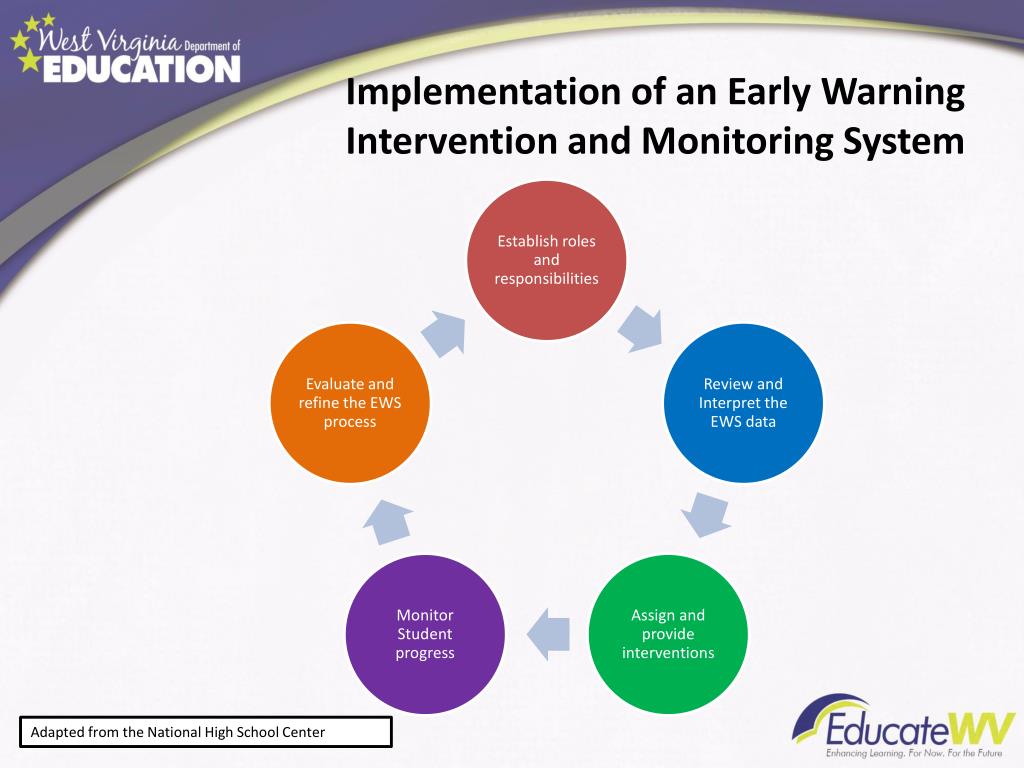 West Virginia Department of EDUCATION

Implementation of an Early Warning Intervention and Monitoring System

Establish roles and responsibilities

Review and Interpret the EWS data

Assign and provide interventions

Monitor Student progress

Evaluate and refine the EWS process

Adapted from the National High School Center

EducateWV
Enhancing Learning. For Now. For the Future